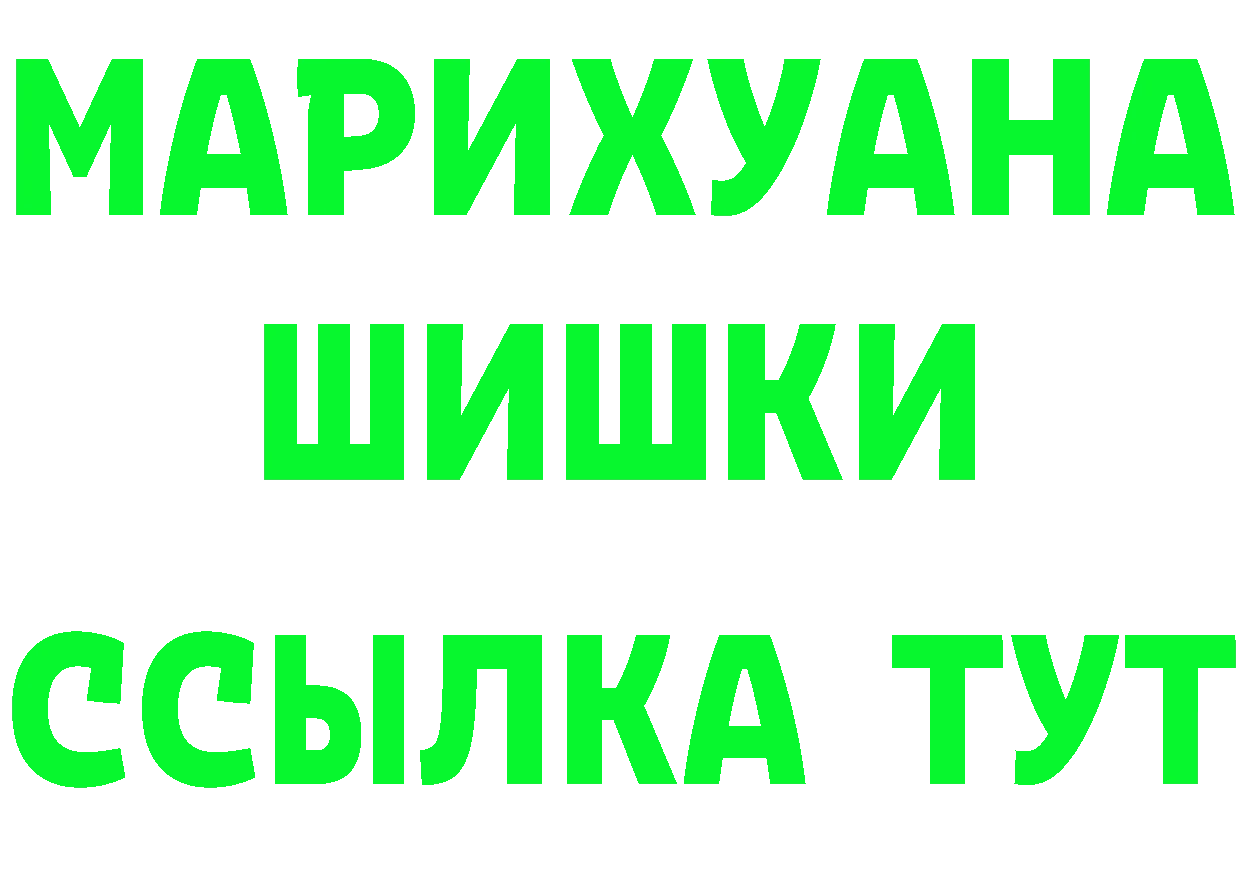 МАРИХУАНА
ШИШКИ
ССЫЛКА ТУТ